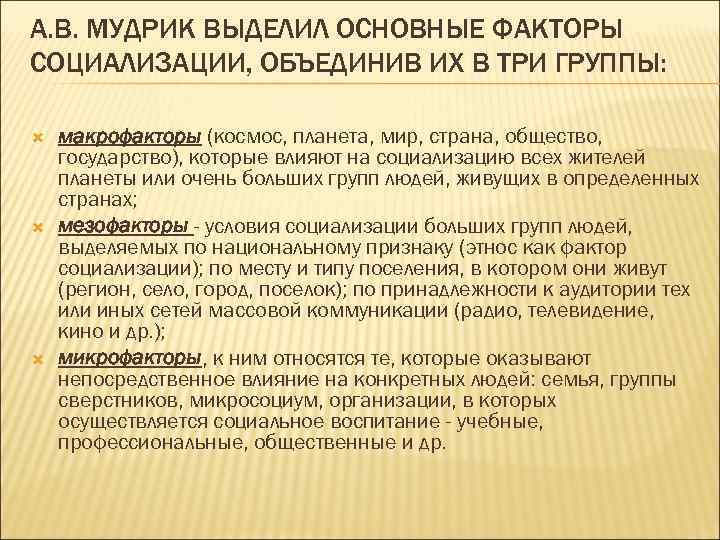 А.В. МУДРИК ВЫДЕЛИЛ ОСНОВНЫЕ ФАКТОРЫ СОЦИАЛИЗАЦИИ, ОБЪЕДИНИВ ИХ В ТРИ ГРУППЫ:

макрофакторы (космос, планета, мир, страна, общество, государство), которые влияют на социализацию всех жителей планеты или очень больших групп людей, живущих в определенных странах;

мезофакторы - условия социализации больших групп людей, выделяемых по национальному признаку (этнос как фактор социализации); по месту и типу поселения, в котором они живут (регион, село, город, поселок); по принадлежности к аудитории тех или иных сетей массовой коммуникации (радио, телевидение, кино и др.);

микрофакторы, к ним относятся те, которые оказывают непосредственное влияние на конкретных людей: семья, группы сверстников, микросоциум, организации, в которых осуществляется социальное воспитание - учебные, профессиональные, общественные и др.